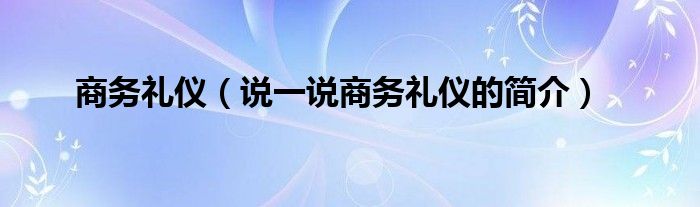 商务礼仪（说一说商务礼仪的简介）